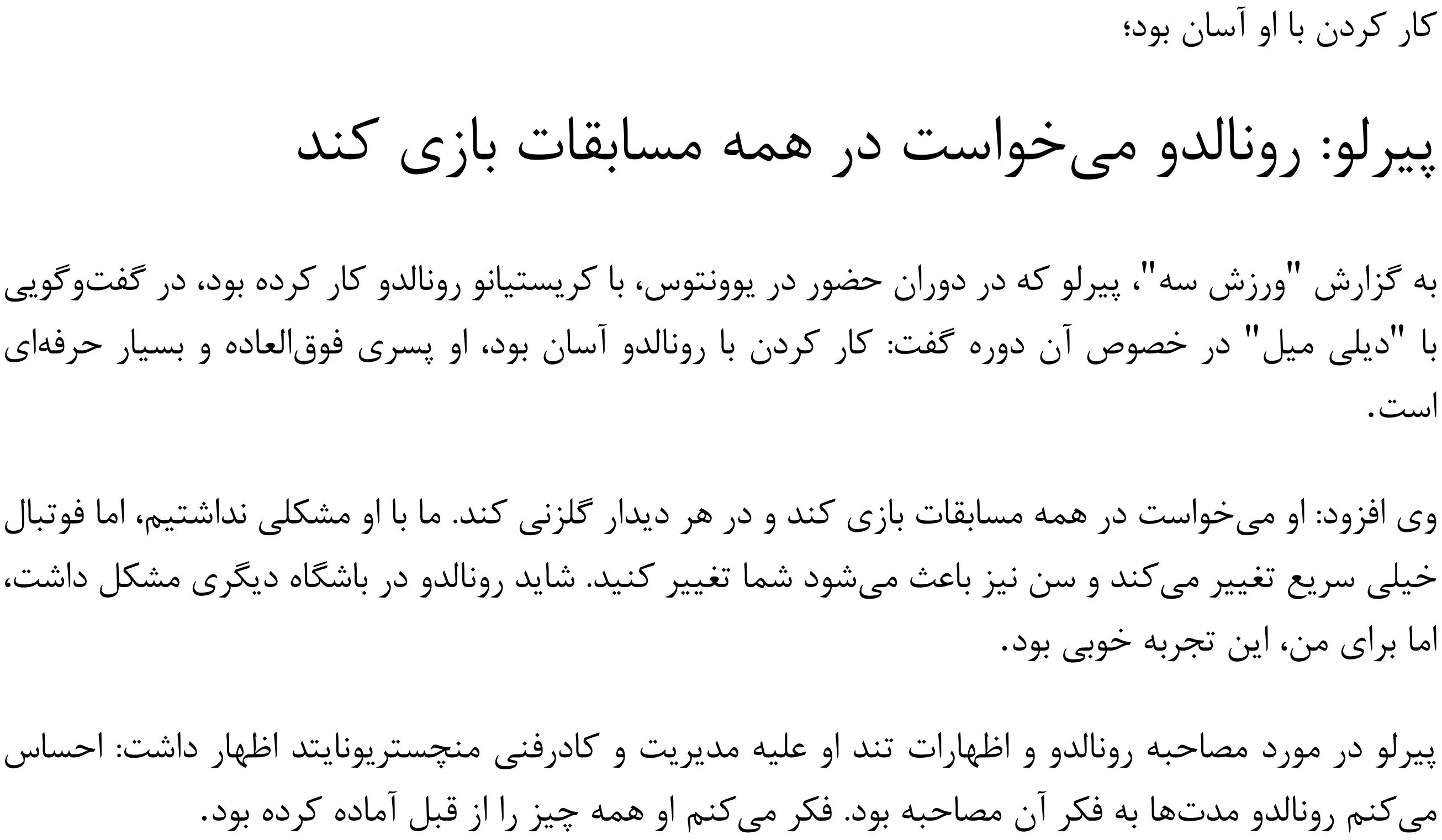 کار کردن با او آسان بود؛

پیرلو: رونالدو می‌خواست در همه مسابقات بازی کند

به گزارش "ورزش سه"، پیرلو که در دوران حضور در یوونتوس، با کریستیانو رونالدو کار کرده بود، در گفت‌وگویی با "دیلی میل" در خصوص آن دوره گفت: کار کردن با رونالدو آسان بود، او پسری فوق‌العاده و بسیار حرفه‌ای است.

وی افزود: او می‌خواست در همه مسابقات بازی کند و در هر دیدار گلزنی کند. ما با او مشکلی نداشتیم، اما فوتبال خیلی سریع تغییر می‌کند و سن نیز باعث می‌شود شما تغییر کنید. شاید رونالدو در باشگاه دیگری مشکل داشت، اما برای من، این تجربه خوبی بود.

پیرلو در مورد مصاحبه رونالدو و اظهارات تند او علیه مدیریت و کادرفنی منچستریونایتد اظهار داشت: احساس می‌کنم رونالدو مدت‌ها به فکر آن مصاحبه بود. فکر می‌کنم او همه چیز را از قبل آماده کرده بود.